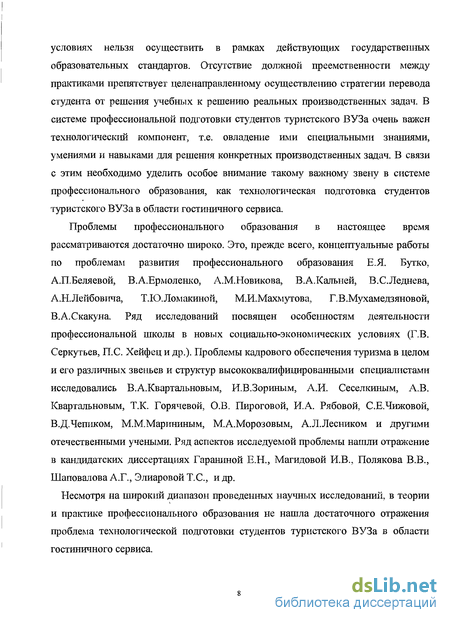 условиях нельзя осуществить в рамках действующих государственных образовательных стандартов. Отсутствие должной преемственности между практиками препятствует целенаправленному осуществлению стратегии перевода студента от решения учебных к решению реальных производственных задач. В системе профессиональной подготовки студентов туристского ВУЗа очень важен технологический компонент, т.е. овладение ими специальными знаниями, умениями и навыками для решения конкретных производственных задач. В связи с этим необходимо уделить особое внимание такому важному звену в системе профессионального образования, как технологическая подготовка студентов туристского ВУЗа в области гостиничного сервиса.

Проблемы профессионального образования в настоящее время рассматриваются достаточно широко. Это, прежде всего, концептуальные работы по проблемам развития профессионального образования Е.Я. Бутко, А.П.Беляевой, В.А.Ермоленко, А.М.Новикова, В.А.Кальней, В.С.Леднева, А.Н.Лейбовича, Т.Ю.Ломакиной, М.И.Махмутова, Г.В.Мухамедзяновой, В.А.Скакуна. Ряд исследований посвящен особенностям деятельности профессиональной школы в новых социально-экономических условиях (Г.В. Серкутьев, П.С. Хейфец и др.). Проблемы кадрового обеспечения туризма в целом и его различных звеньев и структур высококвалифицированными специалистами исследовались В.А.Квартальновым, И.В.Зориным, А.И. Сеселкиным, А.В. Квартальновым, Т.К. Горячевой, О.В. Пироговой, И.А. Рябовой, С.Е.Чижовой, В.Д.Чепиком, М.М.Марининым, М.А.Морозовым, А.Л.Лесником и другими отечественными учеными. Ряд аспектов исследуемой проблемы нашли отражение в кандидатских диссертациях Гараниной Е.Н., Магидовой И.В., Полякова В.В., Шаповалова А.Г., Элиаровой Т.С., и др.

Несмотря на широкий диапазон проведенных научных исследований, в теории и практике профессионального образования не нашла достаточного отражения проблема технологической подготовки студентов туристского ВУЗа в области гостиничного сервиса.

8

dsLib.net
библиотека диссертаций